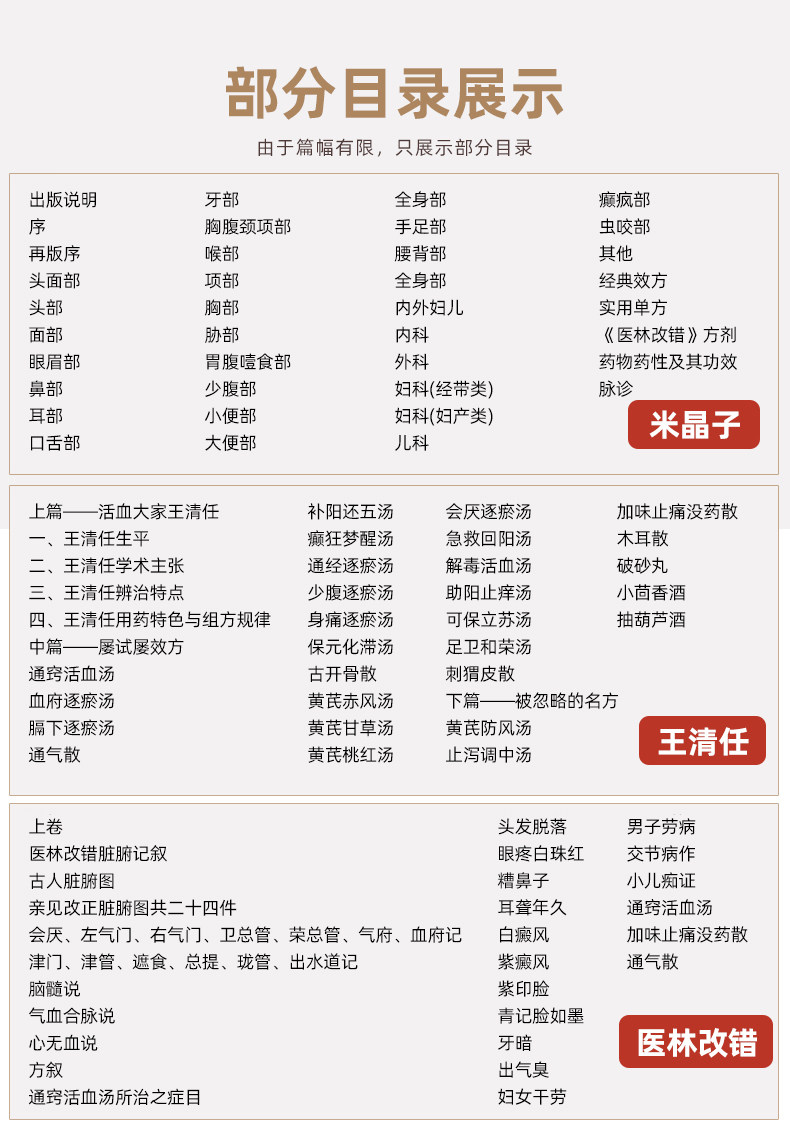 部分目录展示

由于篇幅有限，只展示部分目录

出版说明
序
再版序
头面部
头部
面部
眼眉部
鼻部
耳部
口舌部

牙部
胸腹颈项部
喉部
项部
胸部
胁部
胃腹噎食部
少腹部
小便部
大便部

全身部
手足部
腰背部
全身部
内外妇儿
内科
外科
妇科(经带类)
妇科(妇产类)
儿科

癫疯部
虫咬部
其他
经典效方
实用单方
《医林改错》方剂
药物药性及其功效
脉诊

米晶子

上篇——活血大家王清任
一、王清任生平
二、王清任学术主张
三、王清任辨治特点
四、王清任用药特色与组方规律
中篇——屡试屡效方
通窍活血汤
血府逐瘀汤
膈下逐瘀汤
通气散

补阳还五汤
癫狂梦醒汤
通经逐瘀汤
少腹逐瘀汤
身痛逐瘀汤
保元化滞汤
古开骨散
黄芪赤风汤
黄芪甘草汤
黄芪桃红汤

会厌逐瘀汤
急救回阳汤
解毒活血汤
助阳止痒汤
可保立苏汤
足卫和荣汤
刺猬皮散
下篇——被忽略的名方
黄芪防风汤
止泻调中汤

加味止痛没药散
木耳散
破砂丸
小茴香酒
抽葫芦酒

王清任

上卷
医林改错脏腑记叙
古人脏腑图
亲见改正脏腑图共二十四件
会厌、左气门、右气门、卫总管、荣总管、气府、血府记
津门、津管、遮食、总提、珑管、出水道记
脑髓说
气血合脉说
心无血说
方叙
通窍活血汤所治之症目

头发脱落
眼疼白珠红
糟鼻子
耳聋年久
白癜风
紫癜风
紫印脸
青记脸如墨
牙暗
出气臭
妇女干劳

男子劳病
交节病作
小儿痴证
通窍活血汤
加味止痛没药散
通气散

医林改错